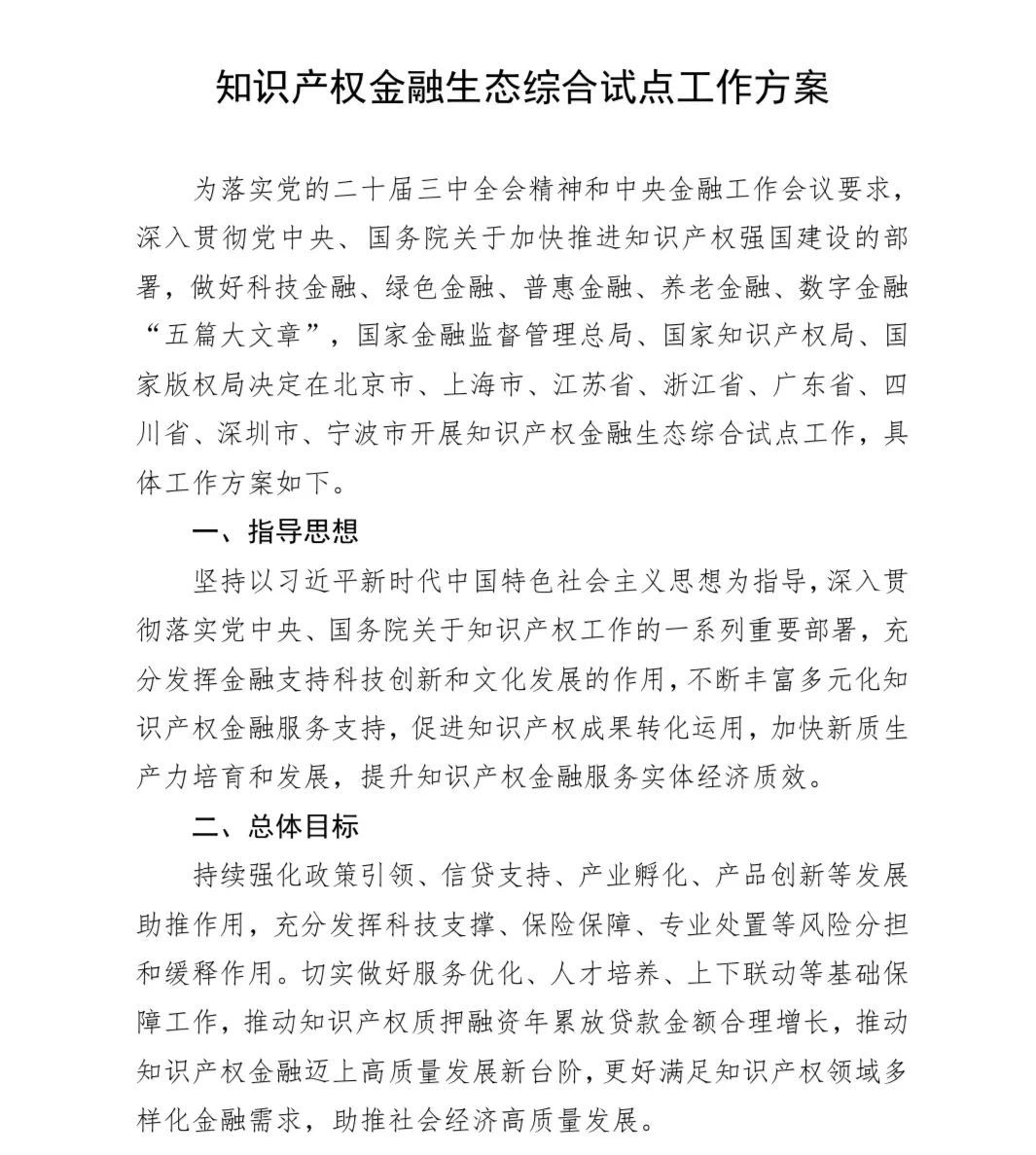 知识产权金融生态综合试点工作方案

为落实党的二十届三中全会精神和中央金融工作会议要求，深入贯彻党中央、国务院关于加快推进知识产权强国建设的部署，做好科技金融、绿色金融、普惠金融、养老金融、数字金融“五篇大文章”，国家金融监督管理总局、国家知识产权局、国家版权局决定在北京市、上海市、江苏省、浙江省、广东省、四川省、深圳市、宁波市开展知识产权金融生态综合试点工作，具体工作方案如下。

一、指导思想

坚持以习近平新时代中国特色社会主义思想为指导，深入贯彻落实党中央、国务院关于知识产权工作的一系列重要部署，充分发挥金融支持科技创新和文化发展的作用，不断丰富多元化知识产权金融服务支持，促进知识产权成果转化运用，加快新质生产力培育和发展，提升知识产权金融服务实体经济质效。

二、总体目标

持续强化政策引领、信贷支持、产业孵化、产品创新等发展助推作用，充分发挥科技支撑、保险保障、专业处置等风险分担和缓释作用。切实做好服务优化、人才培养、上下联动等基础保障工作，推动知识产权质押融资年累放贷款金额合理增长，推动知识产权金融迈上高质量发展新台阶，更好满足知识产权领域多样化金融需求，助推社会经济高质量发展。